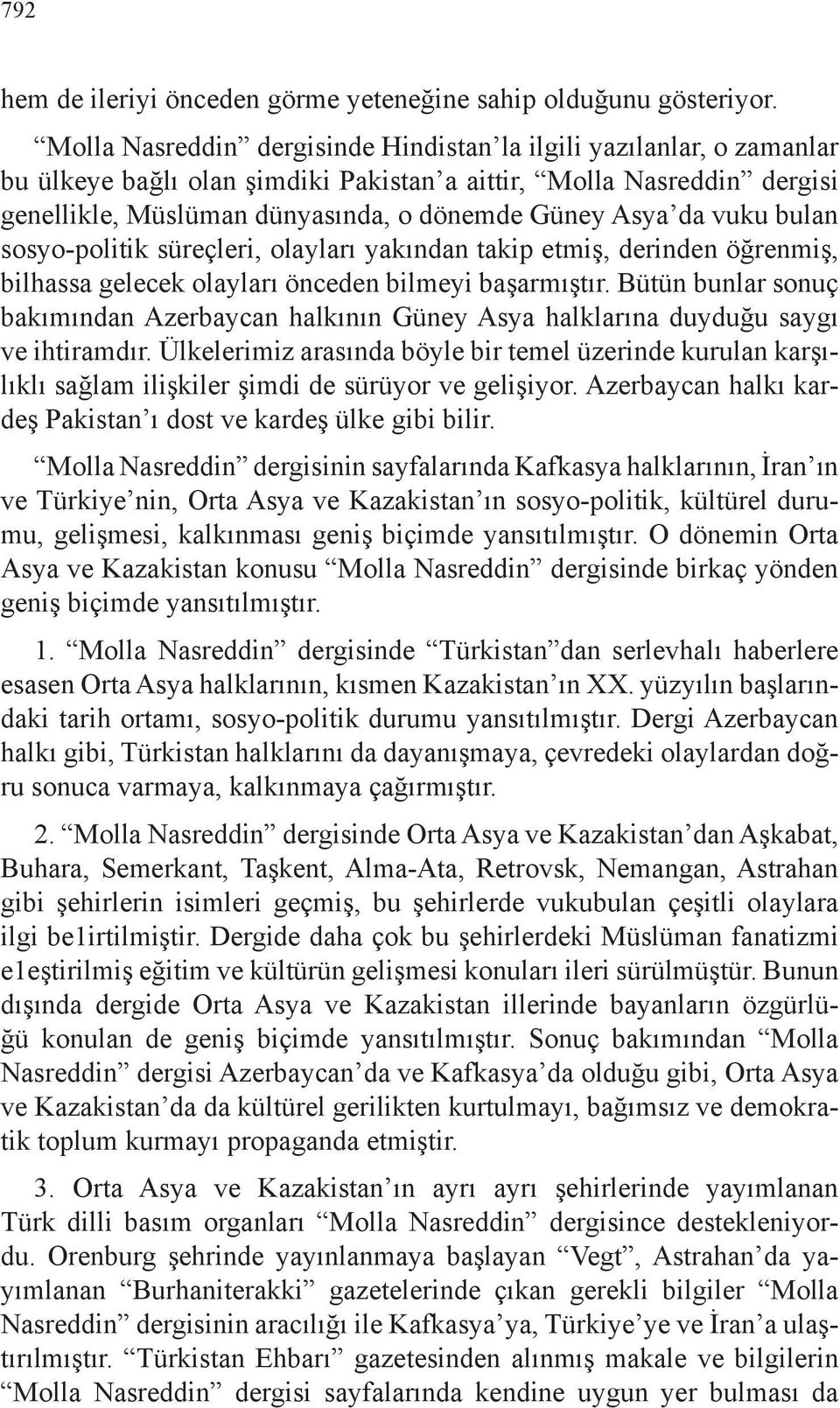 792

hem de ileriyi önceden görme yeteneğine sahip olduğunu gösteriyor.

“Molla Nasreddin” dergisinde Hindistan’la ilgili yazılanlar, o zamanlar bu ülkeye bağlı olan şimdiki Pakistan’a aittir, “Molla Nasreddin” dergisi genellikle, Müslüman dünyasında, o dönemde Güney Asya’da vuku bulan sosyo-politik süreçleri, olayları yakından takip etmiş, derinden öğrenmiş, bilhassa gelecek olayları önceden bilmeyi başarmıştır. Bütün bunlar sonuç bakımından Azerbaycan halkının Güney Asya halklarına duyduğu saygı ve ihtiramdır. Ülkelerimiz arasında böyle bir temel üzerinde kurulan karşılıklı sağlam ilişkiler şimdi de sürüyor ve gelişiyor. Azerbaycan halkı kardeş Pakistan’ı dost ve kardeş ülke gibi bilir.

“Molla Nasreddin” dergisinin sayfalarında Kafkasya halklarının, İran’ın ve Türkiye’nin, Orta Asya ve Kazakistan’ın sosyo-politik, kültürel durumu, gelişmesi, kalkınması geniş biçimde yansıtılmıştır. O dönemin Orta Asya ve Kazakistan konusu “Molla Nasreddin” dergisinde birkaç yönden geniş biçimde yansıtılmıştır.

1. “Molla Nasreddin” dergisinde “Türkistan”dan serlevhalı haberlere esasen Orta Asya halklarının, kısmen Kazakistan’ın XX. yüzyılın başlarındaki tarih ortamı, sosyo-politik durumu yansıtılmıştır. Dergi Azerbaycan halkı gibi, Türkistan halklarını da dayanışmaya, çevredeki olaylardan doğru sonuca varmaya, kalkınmaya çağırmıştır.

2. “Molla Nasreddin” dergisinde Orta Asya ve Kazakistan’dan Aşkabat, Buhara, Semerkant, Taşkent, Alma-Ata, Retrovsk, Nemangan, Astrahan gibi şehirlerin isimleri geçmiş, bu şehirlerde vukubulan çeşitli olaylara ilgi be1irtilmiştir. Dergide daha çok bu şehirlerdeki Müslüman fanatizmi e1eştirilmiş eğitim ve kültürün gelişmesi konuları ileri sürülmüştür. Bunun dışında dergide Orta Asya ve Kazakistan illerinde bayanların özgürlüğü konulan de geniş biçimde yansıtılmıştır. Sonuç bakımından “Molla Nasreddin” dergisi Azerbaycan’da ve Kafkasya’da olduğu gibi, Orta Asya ve Kazakistan’da da kültürel gerilikten kurtulmayı, bağımsız ve demokratik toplum kurmayı propaganda etmiştir.

3. Orta Asya ve Kazakistan’ın ayrı ayrı şehirlerinde yayımlanan Türk dilli basım organları “Molla Nasreddin” dergisince destekleniyordu. Orenburg şehrinde yayınlanmaya başlayan “Vegt”, Astrahan’da yayımlanan “Burhaniterakki” gazetelerinde çıkan gerekli bilgiler “Molla Nasreddin” dergisinin aracılığı ile Kafkasya’ya, Türkiye’ye ve İran’a ulaştırılmıştır. “Türkistan Ehbarı” gazetesinden alınmış makale ve bilgilerin “Molla Nasreddin” dergisi sayfalarında kendine uygun yer bulması da